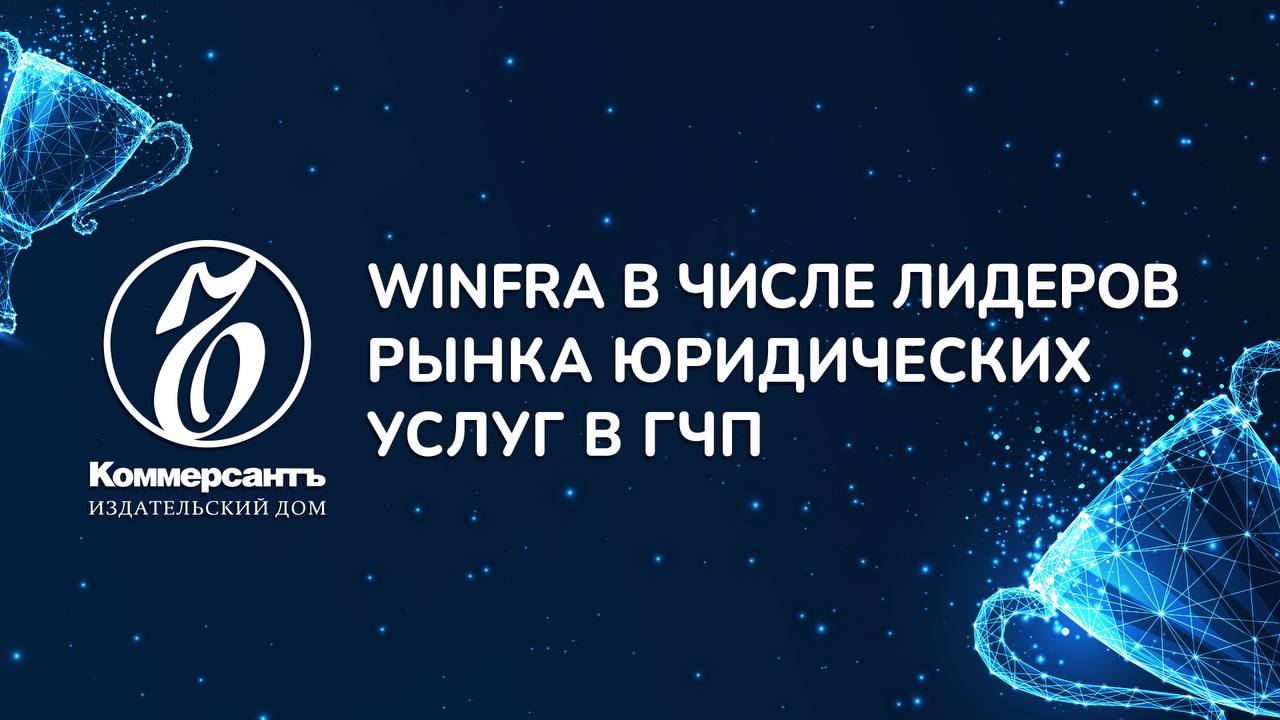 Ъ
Коммерсантъ
ИЗДАТЕЛЬСКИЙ ДОМ

WINFRA В ЧИСЛЕ ЛИДЕРОВ РЫНКА ЮРИДИЧЕСКИХ УСЛУГ В ГЧП